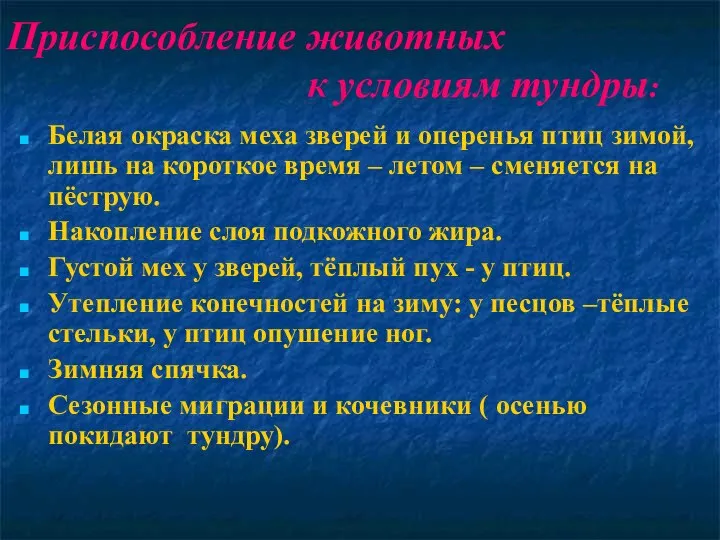 Приспособление животных к условиям тундры:

Белая окраска меха зверей и оперенья птиц зимой, лишь на короткое время – летом – сменяется на пёструю.

Накопление слоя подкожного жира.

Густой мех у зверей, тёплый пух - у птиц.

Утепление конечностей на зиму: у песцов –тёплые стельки, у птиц опушение ног.

Зимняя спячка.

Сезонные миграции и кочевники ( осенью покидают тундру).